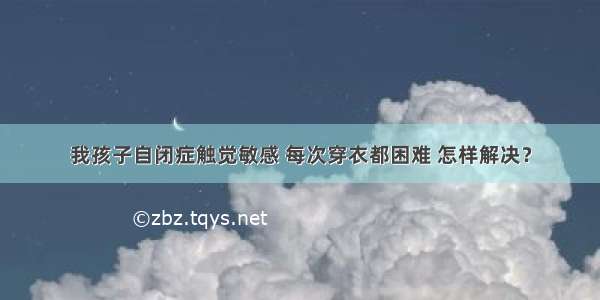 我孩子自闭症触觉敏感 每次穿衣都困难 怎样解决？

©zbz.tqys.net